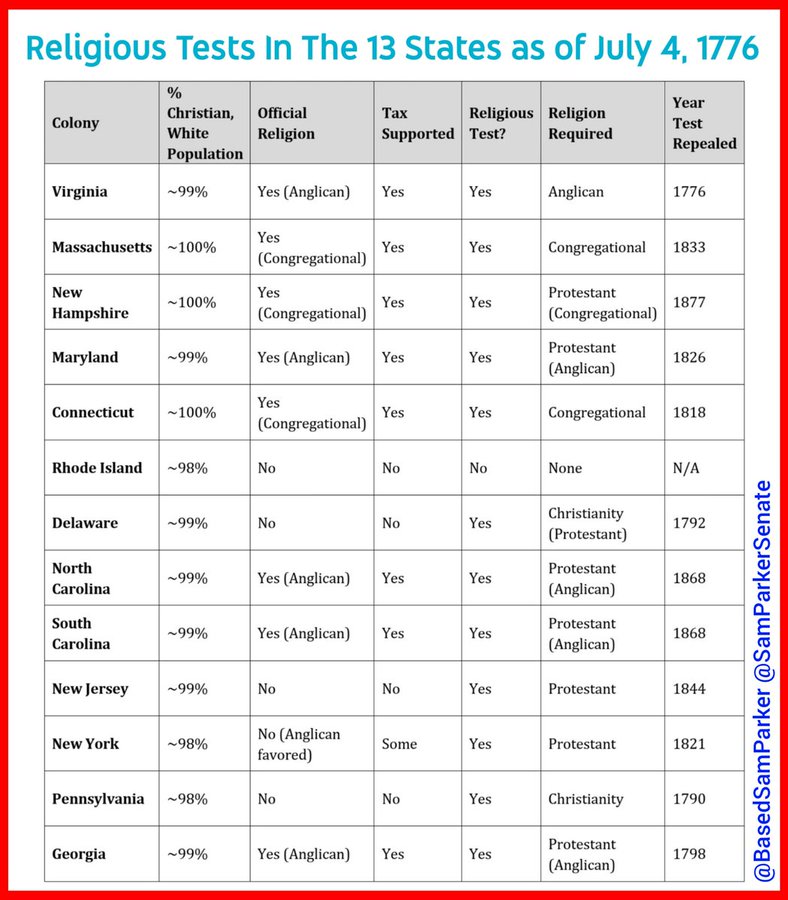 Religious Tests In The 13 States as of July 4, 1776

| Colony | % Christian, White Population | Official Religion | Tax Supported | Religious Test? | Religion Required | Year Test Repealed |
|---|---|---|---|---|---|---|
| Virginia | ~99% | Yes (Anglican) | Yes | Yes | Anglican | 1776 |
| Massachusetts | ~100% | Yes (Congregational) | Yes | Yes | Congregational | 1833 |
| New Hampshire | ~100% | Yes (Congregational) | Yes | Yes | Protestant (Congregational) | 1877 |
| Maryland | ~99% | Yes (Anglican) | Yes | Yes | Protestant (Anglican) | 1826 |
| Connecticut | ~100% | Yes (Congregational) | Yes | Yes | Congregational | 1818 |
| Rhode Island | ~98% | No | No | No | None | N/A |
| Delaware | ~99% | No | No | Yes | Christianity (Protestant) | 1792 |
| North Carolina | ~99% | Yes (Anglican) | Yes | Yes | Protestant (Anglican) | 1868 |
| South Carolina | ~99% | Yes (Anglican) | Yes | Yes | Protestant (Anglican) | 1868 |
| New Jersey | ~99% | No | No | Yes | Protestant | 1844 |
| New York | ~98% | No (Anglican favored) | Some | Yes | Protestant | 1821 |
| Pennsylvania | ~98% | No | No | Yes | Christianity | 1790 |
| Georgia | ~99% | Yes (Anglican) | Yes | Yes | Protestant (Anglican) | 1798 |

@BasedSamParker @SamParkerSenate